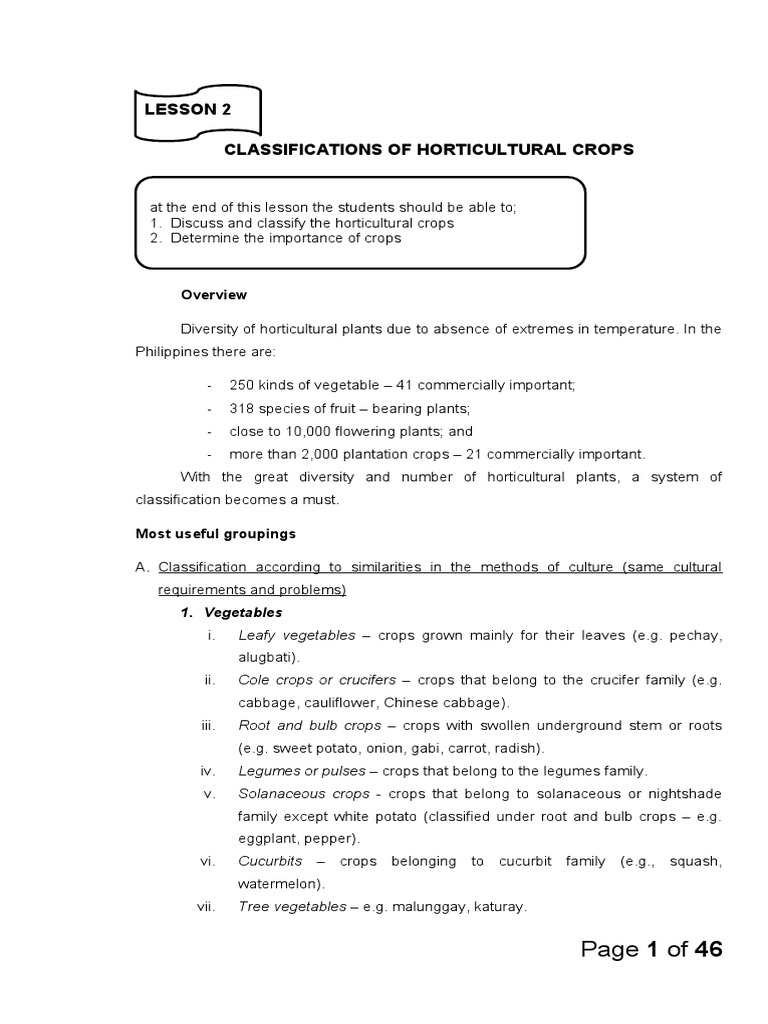 LESSON 2

CLASSIFICATIONS OF HORTICULTURAL CROPS

at the end of this lesson the students should be able to;
1. Discuss and classify the horticultural crops
2. Determine the importance of crops

Overview

Diversity of horticultural plants due to absence of extremes in temperature. In the Philippines there are:

- 250 kinds of vegetable – 41 commercially important;
- 318 species of fruit – bearing plants;
- close to 10,000 flowering plants; and
- more than 2,000 plantation crops – 21 commercially important.

With the great diversity and number of horticultural plants, a system of classification becomes a must.

Most useful groupings

A. Classification according to similarities in the methods of culture (same cultural requirements and problems)

1. Vegetables
i. Leafy vegetables – crops grown mainly for their leaves (e.g. pechay, alugbati).
ii. Cole crops or crucifers – crops that belong to the crucifer family (e.g. cabbage, cauliflower, Chinese cabbage).
iii. Root and bulb crops – crops with swollen underground stem or roots (e.g. sweet potato, onion, gabi, carrot, radish).
iv. Legumes or pulses – crops that belong to the legumes family.
v. Solanaceous crops - crops that belong to solanaceous or nightshade family except white potato (classified under root and bulb crops – e.g. eggplant, pepper).
vi. Cucurbits – crops belonging to cucurbit family (e.g., squash, watermelon).
vii. Tree vegetables – e.g. malunggay, katuray.

Page 1 of 46